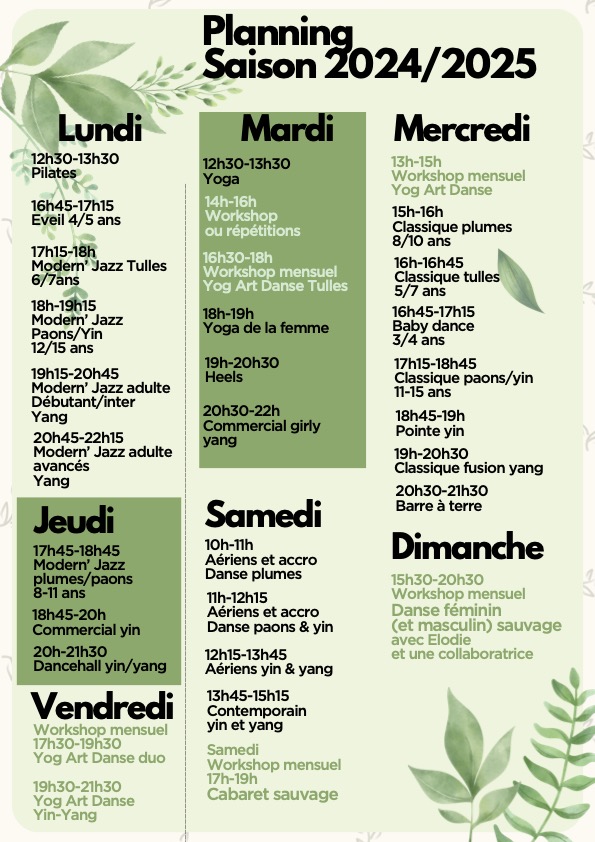 Planning
Saison 2024/2025

Lundi

12h30-13h30
Pilates

16h45-17h15
Eveil 4/5 ans

17h15-18h
Modern' Jazz Tulles
6/7ans

18h-19h15
Modern' Jazz
Paons/Yin
12/15 ans

19h15-20h45
Modern' Jazz adulte
Débutant/inter
Yang

20h45-22h15
Modern' Jazz adulte
avancés
Yang

Jeudi

17h45-18h45
Modern' Jazz
plumes/paons
8-11 ans

18h45-20h
Commercial yin

20h-21h30
Dancehall yin/yang

Vendredi

Workshop mensuel
17h30-19h30
Yog Art Danse duo

19h30-21h30
Yog Art Danse
Yin-Yang

Mardi

12h30-13h30
Yoga

14h-16h
Workshop
ou répétitions

16h30-18h
Workshop mensuel
Yog Art Danse Tulles

18h-19h
Yoga de la femme

19h-20h30
Heels

20h30-22h
Commercial girly
yang

Samedi

10h-11h
Aériens et accro
Danse plumes

11h-12h15
Aériens et accro
Danse paons & yin

12h15-13h45
Aériens yin & yang

13h45-15h15
Contemporain
yin et yang

Samedi
Workshop mensuel
17h-19h
Cabaret sauvage

Mercredi

13h-15h
Workshop mensuel
Yog Art Danse

15h-16h
Classique plumes
8/10 ans

16h-16h45
Classique tulles
5/7 ans

16h45-17h15
Baby dance
3/4 ans

17h15-18h45
Classique paons/yin
11-15 ans

18h45-19h
Pointe yin

19h-20h30
Classique fusion yang

20h30-21h30
Barre à terre

Dimanche

15h30-20h30
Workshop mensuel
Danse féminin
(et masculin) sauvage
avec Elodie
et une collaboratrice